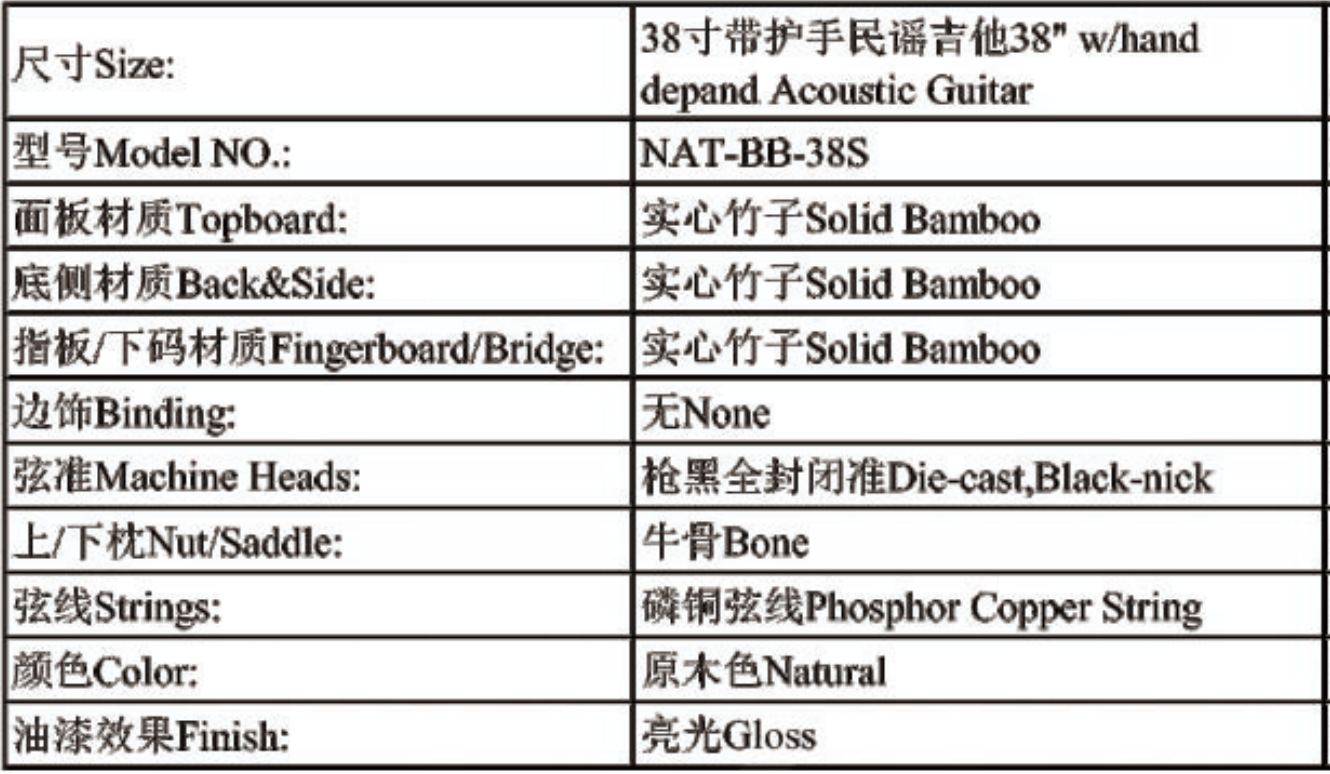 | 尺寸Size: | 38寸带护手民谣吉他38" w/hand depand Acoustic Guitar |
|---|---|
| 型号Model NO.: | NAT-BB-38S |
| 面板材质Topboard: | 实心竹子Solid Bamboo |
| 底侧材质Back&Side: | 实心竹子Solid Bamboo |
| 指板/下码材质Fingerboard/Bridge: | 实心竹子Solid Bamboo |
| 边饰Binding: | 无None |
| 弦准Machine Heads: | 枪黑全封闭准Die-cast,Black-nick |
| 上/下枕Nut/Saddle: | 牛骨Bone |
| 弦线Strings: | 磷铜弦线Phosphor Copper String |
| 颜色Color: | 原木色Natural |
| 油漆效果Finish: | 亮光Gloss |